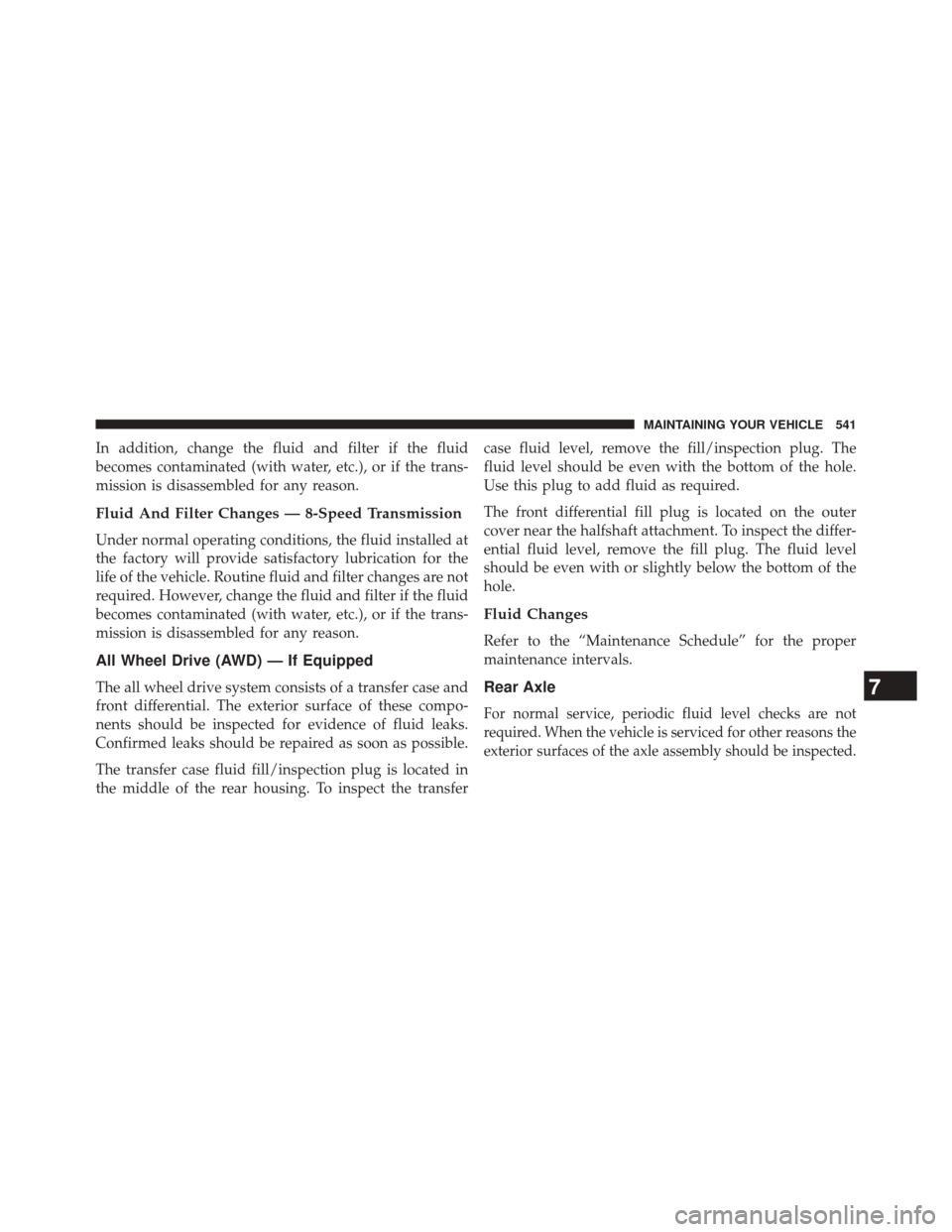 MAINTAINING YOUR VEHICLE 541

In addition, change the fluid and filter if the fluid becomes contaminated (with water, etc.), or if the transmission is disassembled for any reason.

Fluid And Filter Changes — 8-Speed Transmission

Under normal operating conditions, the fluid installed at the factory will provide satisfactory lubrication for the life of the vehicle. Routine fluid and filter changes are not required. However, change the fluid and filter if the fluid becomes contaminated (with water, etc.), or if the transmission is disassembled for any reason.

All Wheel Drive (AWD) — If Equipped

The all wheel drive system consists of a transfer case and front differential. The exterior surface of these components should be inspected for evidence of fluid leaks. Confirmed leaks should be repaired as soon as possible.

The transfer case fluid fill/inspection plug is located in the middle of the rear housing. To inspect the transfer case fluid level, remove the fill/inspection plug. The fluid level should be even with the bottom of the hole. Use this plug to add fluid as required.

The front differential fill plug is located on the outer cover near the halfshaft attachment. To inspect the differential fluid level, remove the fill plug. The fluid level should be even with or slightly below the bottom of the hole.

Fluid Changes

Refer to the “Maintenance Schedule” for the proper maintenance intervals.

Rear Axle

For normal service, periodic fluid level checks are not required. When the vehicle is serviced for other reasons the exterior surfaces of the axle assembly should be inspected.

7

carmanualsonline.info